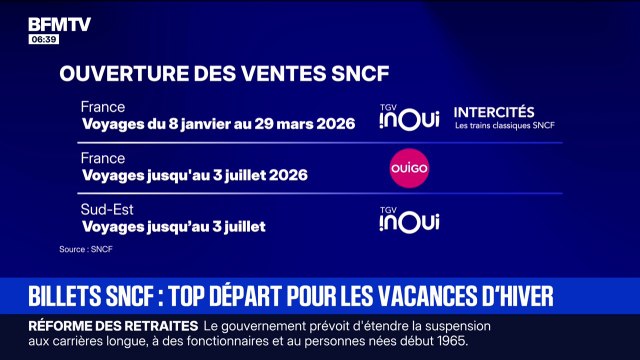 BFMTV
06:39

OUVERTURE DES VENTES SNCF

France
Voyages du 8 janvier au 29 mars 2026

TGV inOui
INTERCITÉS
Les trains classiques SNCF

France
Voyages jusqu'au 3 juillet 2026

OUIGO

Sud-Est
Voyages jusqu'au 3 juillet

TGV inOui

Source : SNCF

BILLETS SNCF : TOP DÉPART POUR LES VACANCES D'HIVER

RÉFORME DES RETRAITES Le gouvernement prévoit d'étendre la suspension aux carrières longue, à des fonctionnaires et au personnes nées début 1965.